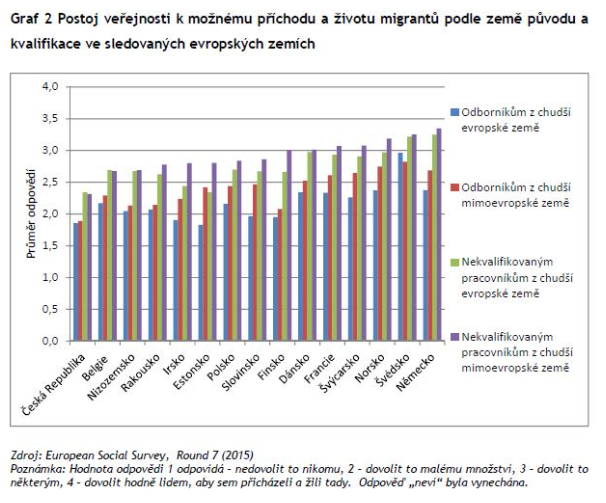 Graf 2 Postoj veřejnosti k možnému příchodu a životu migrantů podle země původu a kvalifikace ve sledovaných evropských zemích

4,0
3,5
3,0
2,5
2,0
1,5
1,0
0,5
0,0

Průměr odpovědí

Česká Republika
Belgie
Nizozemsko
Rakousko
Irsko
Estonsko
Polsko
Slovinsko
Finsko
Dánsko
Francie
Švýcarsko
Norsko
Švédsko
Německo

Odborníkům z chudší evropské země

Odborníkům z chudší mimoevropské země

Nekvalifikovaným pracovníkům z chudší evropské země

Nekvalifikovaným pracovníkům z chudší mimoevropské země

Zdroj: European Social Survey, Round 7 (2015)
Poznámka: Hodnota odpovědi 1 odpovídá - nedovolit to nikomu, 2 - dovolit to malému množství, 3 - dovolit to některým, 4 - dovolit hodně lidem, aby sem přicházeli a žili tady. Odpověď „neví“ byla vynechána.